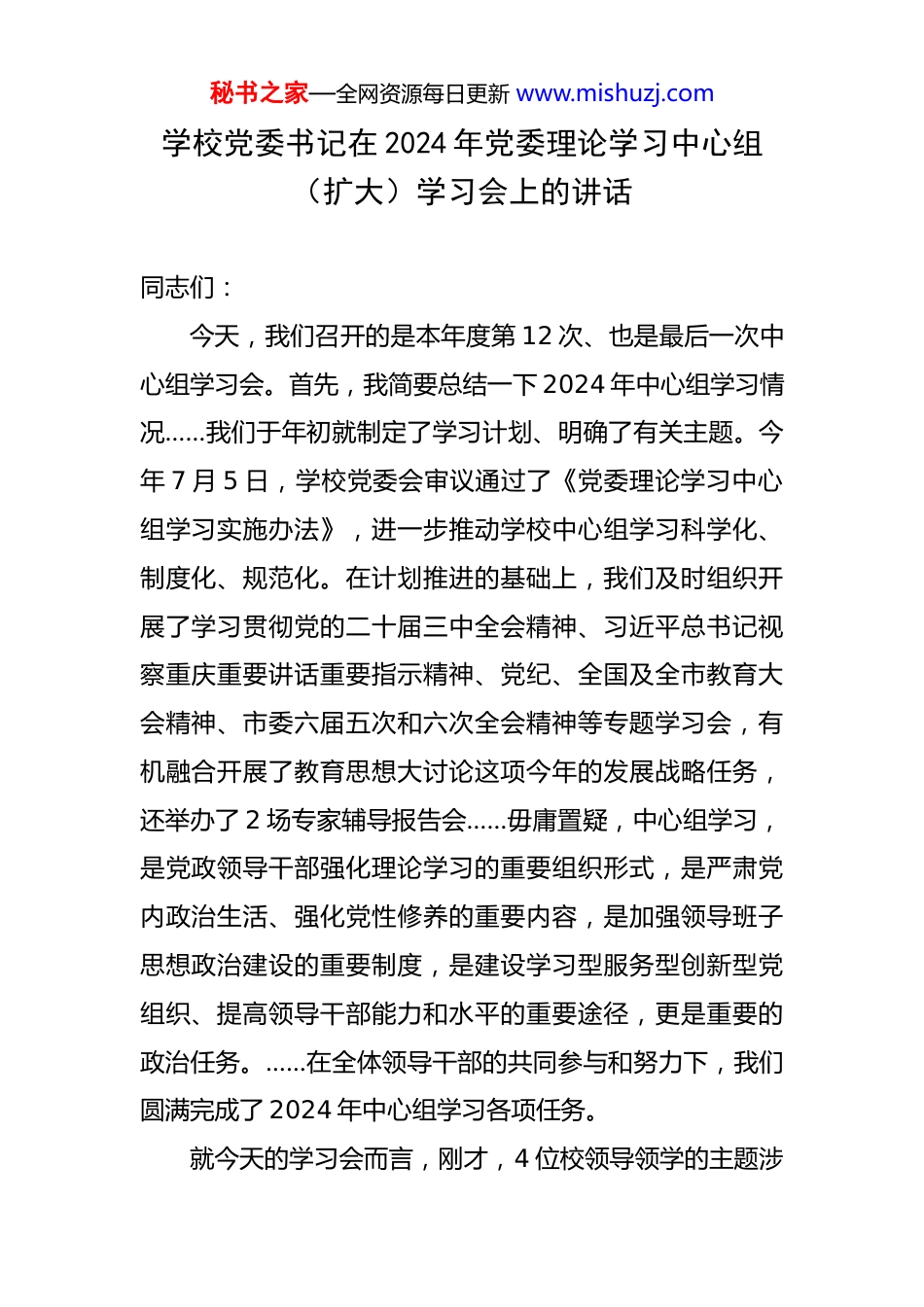 秘书之家—全网资源每日更新 www.mishuzj.com

学校党委书记在 2024 年党委理论学习中心组（扩大）学习会上的讲话

同志们：

今天，我们召开的是本年度第 12 次、也是最后一次中心组学习会。首先，我简要总结一下 2024 年中心组学习情况……我们于年初就制定了学习计划、明确了有关主题。今年 7 月 5 日，学校党委会审议通过了《党委理论学习中心组学习实施办法》，进一步推动学校中心组学习科学化、制度化、规范化。在计划推进的基础上，我们及时组织开展了学习贯彻党的二十届三中全会精神、习近平总书记视察重庆重要讲话重要指示精神、党纪、全国及全市教育大会精神、市委六届五次和六次全会精神等专题学习会，有机融合开展了教育思想大讨论这项今年的发展战略任务，还举办了 2 场专家辅导报告会……毋庸置疑，中心组学习，是党政领导干部强化理论学习的重要组织形式，是严肃党内政治生活、强化党性修养的重要内容，是加强领导班子思想政治建设的重要制度，是建设学习型服务型创新型党组织、提高领导干部能力和水平的重要途径，更是重要的政治任务。……在全体领导干部的共同参与和努力下，我们圆满完成了 2024 年中心组学习各项任务。

就今天的学习会而言，刚才，4 位校领导领学的主题涉